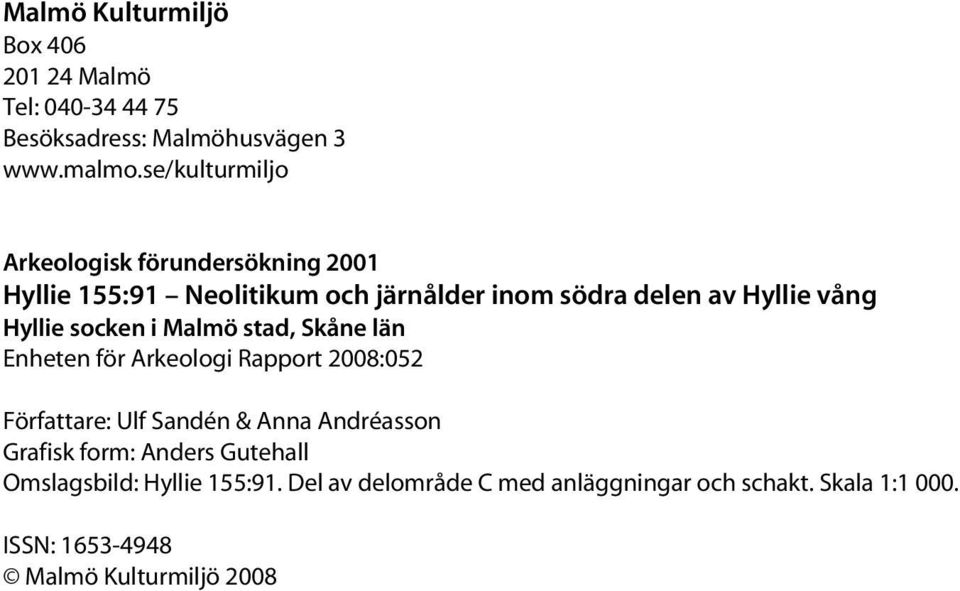 Malmö Kulturmiljö
Box 406
201 24 Malmö
Tel: 040-34 44 75
Besöksadress: Malmöhusvägen 3
www.malmo.se/kulturmiljo

Arkeologisk förundersökning 2001
Hyllie 155:91 – Neolitikum och järnålder inom södra delen av Hyllie vång
Hyllie socken i Malmö stad, Skåne län
Enheten för Arkeologi Rapport 2008:052

Författare: Ulf Sandén & Anna Andréasson
Grafisk form: Anders Gutehall
Omslagsbild: Hyllie 155:91. Del av delområde C med anläggningar och schakt. Skala 1:1 000.

ISSN: 1653-4948
© Malmö Kulturmiljö 2008